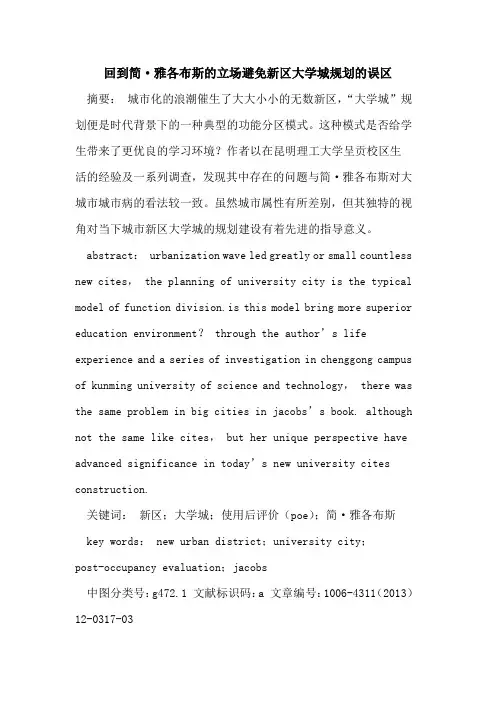 回到简·雅各布斯的立场避免新区大学城规划的误区

摘要： 城市化的浪潮催生了大大小小的无数新区，“大学城”规划便是时代背景下的一种典型的功能分区模式。这种模式是否给学生带来了更优良的学习环境？作者以在昆明理工大学呈贡校区生活的经验及一系列调查，发现其中存在的问题与简·雅各布斯对大城市城市病的看法较一致。虽然城市属性有所差别，但其独特的视角对当下城市新区大学城的规划建设有着先进的指导意义。

abstract： urbanization wave led greatly or small countless new cites， the planning of university city is the typical model of function division. is this model bring more superior education environment？ through the author’s life experience and a series of investigation in chenggong campus of kunming university of science and technology， there was the same problem in big cities in jacobs’s book. although not the same like cites， but her unique perspective have advanced significance in today’s new university cites construction.

关键词： 新区；大学城；使用后评价（poe）；简·雅各布斯

key words： new urban district；university city；post-occupancy evaluation；jacobs

中图分类号：g472.1 文献标识码：a 文章编号：1006-4311（2013）12-0317-03